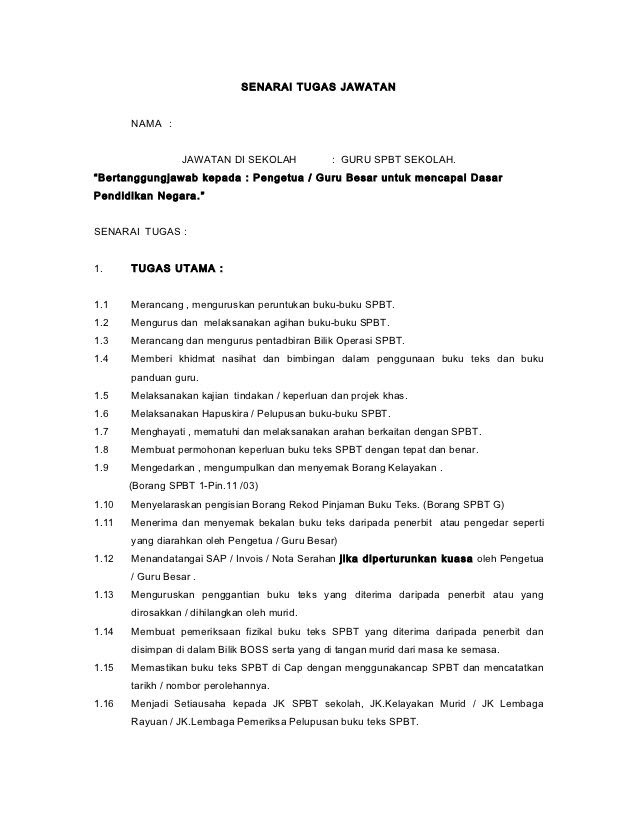 SENARAI TUGAS JAWATAN

NAMA :

JAWATAN DI SEKOLAH : GURU SPBT SEKOLAH.

"Bertanggungjawab kepada : Pengetua / Guru Besar untuk mencapai Dasar Pendidikan Negara."

SENARAI TUGAS :

1. TUGAS UTAMA :

1.1 Merancang , menguruskan peruntukan buku-buku SPBT.
1.2 Mengurus dan melaksanakan agihan buku-buku SPBT.
1.3 Merancang dan mengurus pentadbiran Bilik Operasi SPBT.
1.4 Memberi khidmat nasihat dan bimbingan dalam penggunaan buku teks dan buku panduan guru.
1.5 Melaksanakan kajian tindakan / keperluan dan projek khas.
1.6 Melaksanakan Hapuskira / Pelupusan buku-buku SPBT.
1.7 Menghayati , mematuhi dan melaksanakan arahan berkaitan dengan SPBT.
1.8 Membuat permohonan keperluan buku teks SPBT dengan tepat dan benar.
1.9 Mengedarkan , mengumpulkan dan menyemak Borang Kelayakan .
(Borang SPBT 1-Pin.11 /03)
1.10 Menyelaraskan pengisian Borang Rekod Pinjaman Buku Teks. (Borang SPBT G)
1.11 Menerima dan menyemak bekalan buku teks daripada penerbit atau pengedar seperti yang diarahkan oleh Pengetua / Guru Besar)
1.12 Menandatangai SAP / Invois / Nota Serahan jika diperturunkan kuasa oleh Pengetua / Guru Besar .
1.13 Menguruskan penggantian buku teks yang diterima daripada penerbit atau yang dirosakkan / dihilangkan oleh murid.
1.14 Membuat pemeriksaan fizikal buku teks SPBT yang diterima daripada penerbit dan disimpan di dalam Bilik BOSS serta yang di tangan murid dari masa ke semasa.
1.15 Memastikan buku teks SPBT di Cap dengan menggunakancap SPBT dan mencatatkan tarikh / nombor perolehannya.
1.16 Menjadi Setiausaha kepada JK SPBT sekolah, JK.Kelayakan Murid / JK Lembaga Rayuan / JK.Lembaga Pemeriksa Pelupusan buku teks SPBT.